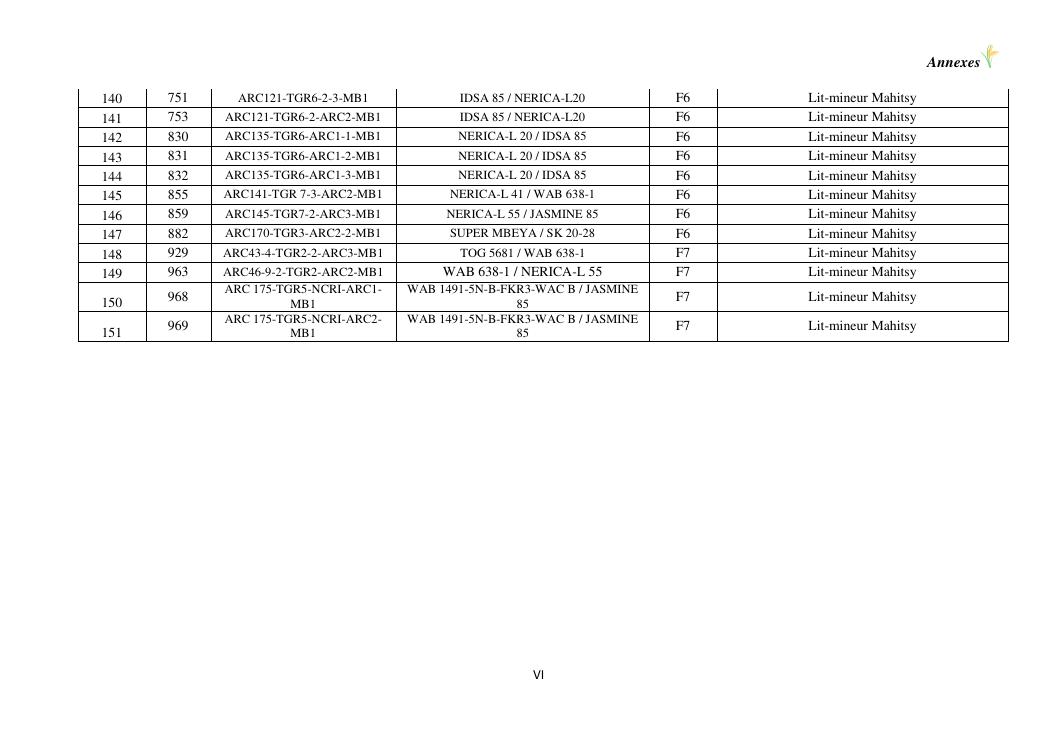 Annexes

| 140 | 751 | ARC121-TGR6-2-3-MB1 | IDSA 85 / NERICA-L20 | F6 | Lit-mineur Mahitsy |
|---|---|---|---|---|---|
| 141 | 753 | ARC121-TGR6-2-ARC2-MB1 | IDSA 85 / NERICA-L20 | F6 | Lit-mineur Mahitsy |
| 142 | 830 | ARC135-TGR6-ARC1-1-MB1 | NERICA-L 20 / IDSA 85 | F6 | Lit-mineur Mahitsy |
| 143 | 831 | ARC135-TGR6-ARC1-2-MB1 | NERICA-L 20 / IDSA 85 | F6 | Lit-mineur Mahitsy |
| 144 | 832 | ARC135-TGR6-ARC1-3-MB1 | NERICA-L 20 / IDSA 85 | F6 | Lit-mineur Mahitsy |
| 145 | 855 | ARC141-TGR 7-3-ARC2-MB1 | NERICA-L 41 / WAB 638-1 | F6 | Lit-mineur Mahitsy |
| 146 | 859 | ARC145-TGR7-2-ARC3-MB1 | NERICA-L 55 / JASMINE 85 | F6 | Lit-mineur Mahitsy |
| 147 | 882 | ARC170-TGR3-ARC2-2-MB1 | SUPER MBEYA / SK 20-28 | F6 | Lit-mineur Mahitsy |
| 148 | 929 | ARC43-4-TGR2-2-ARC3-MB1 | TOG 5681 / WAB 638-1 | F7 | Lit-mineur Mahitsy |
| 149 | 963 | ARC46-9-2-TGR2-ARC2-MB1 | WAB 638-1 / NERICA-L 55 | F7 | Lit-mineur Mahitsy |
| 150 | 968 | ARC 175-TGR5-NCRI-ARC1-MB1 | WAB 1491-5N-B-FKR3-WAC B / JASMINE 85 | F7 | Lit-mineur Mahitsy |
| 151 | 969 | ARC 175-TGR5-NCRI-ARC2-MB1 | WAB 1491-5N-B-FKR3-WAC B / JASMINE 85 | F7 | Lit-mineur Mahitsy |

VI